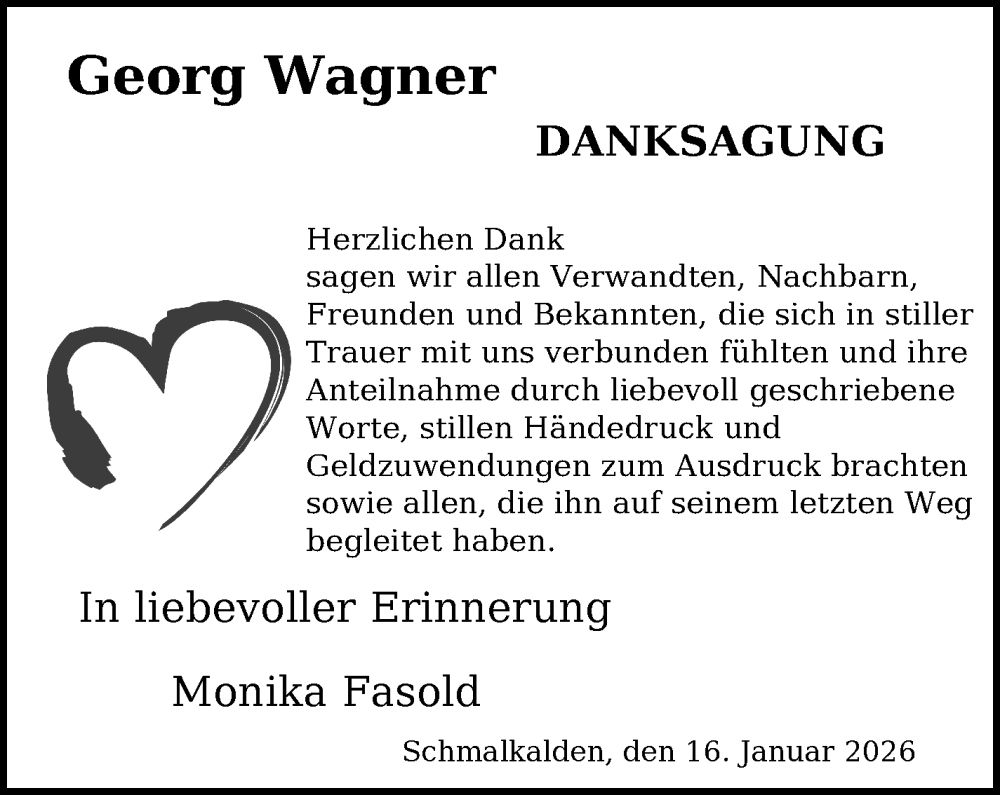 Georg Wagner

DANKSAGUNG

Herzlichen Dank
sagen wir allen Verwandten, Nachbarn, Freunden und Bekannten, die sich in stiller Trauer mit uns verbunden fühlten und ihre Anteilnahme durch liebevoll geschriebene Worte, stillen Händedruck und Geldzuwendungen zum Ausdruck brachten sowie allen, die ihn auf seinem letzten Weg begleitet haben.

In liebevoller Erinnerung

Monika Fasold

Schmalkalden, den 16. Januar 2026